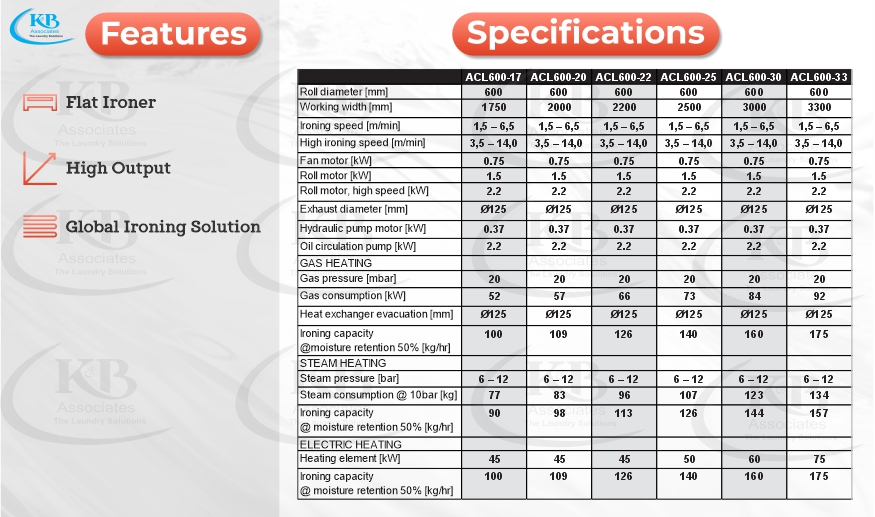 K&B Associates The Laundry Solutions

Features

Flat Ironer

High Output

Global Ironing Solution

Specifications

| | ACL600-17 | ACL600-20 | ACL600-22 | ACL600-25 | ACL600-30 | ACL600-33 |
|---|---|---|---|---|---|---|
| Roll diameter [mm] | 600 | 600 | 600 | 600 | 600 | 600 |
| Working width [mm] | 1750 | 2000 | 2200 | 2500 | 3000 | 3300 |
| Ironing speed [m/min] | 1,5 – 6,5 | 1,5 – 6,5 | 1,5 – 6,5 | 1,5 – 6,5 | 1,5 – 6,5 | 1,5 – 6,5 |
| High ironing speed [m/min] | 3,5 – 14,0 | 3,5 – 14,0 | 3,5 – 14,0 | 3,5 – 14,0 | 3,5 – 14,0 | 3,5 – 14,0 |
| Fan motor [kW] | 0.75 | 0.75 | 0.75 | 0.75 | 0.75 | 0.75 |
| Roll motor [kW] | 1.5 | 1.5 | 1.5 | 1.5 | 1.5 | 1.5 |
| Roll motor, high speed [kW] | 2.2 | 2.2 | 2.2 | 2.2 | 2.2 | 2.2 |
| Exhaust diameter [mm] | Ø125 | Ø125 | Ø125 | Ø125 | Ø125 | Ø125 |
| Hydraulic pump motor [kW] | 0.37 | 0.37 | 0.37 | 0.37 | 0.37 | 0.37 |
| Oil circulation pump [kW] | 2.2 | 2.2 | 2.2 | 2.2 | 2.2 | 2.2 |
| GAS HEATING | | | | | | |
| Gas pressure [mbar] | 20 | 20 | 20 | 20 | 20 | 20 |
| Gas consumption [kW] | 52 | 57 | 66 | 73 | 84 | 92 |
| Heat exchanger evacuation [mm] | Ø125 | Ø125 | Ø125 | Ø125 | Ø125 | Ø125 |
| Ironing capacity @moisture retention 50% [kg/hr] | 100 | 109 | 126 | 140 | 160 | 175 |
| STEAM HEATING | | | | | | |
| Steam pressure [bar] | 6 – 12 | 6 – 12 | 6 – 12 | 6 – 12 | 6 – 12 | 6 – 12 |
| Steam consumption @ 10bar [kg] | 77 | 83 | 96 | 107 | 123 | 134 |
| Ironing capacity @ moisture retention 50% [kg/hr] | 90 | 98 | 113 | 126 | 144 | 157 |
| ELECTRIC HEATING | | | | | | |
| Heating element [kW] | 45 | 45 | 45 | 50 | 60 | 75 |
| Ironing capacity @ moisture retention 50% [kg/hr] | 100 | 109 | 126 | 140 | 160 | 175 |